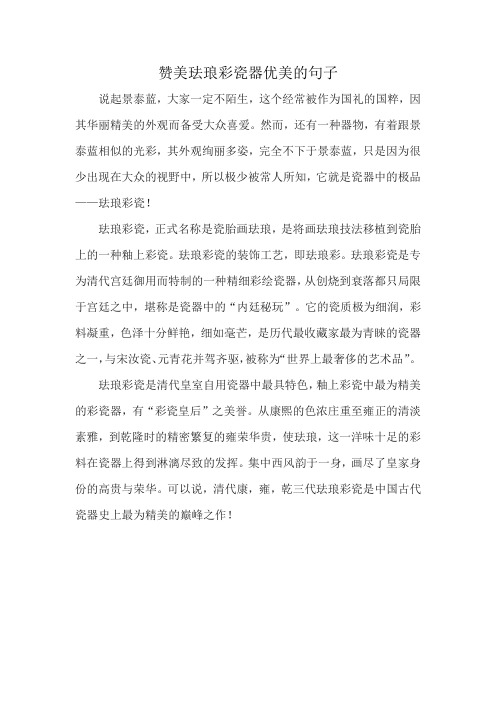 赞美珐琅彩瓷器优美的句子

说起景泰蓝，大家一定不陌生，这个经常被作为国礼的国粹，因其华丽精美的外观而备受大众喜爱。然而，还有一种器物，有着跟景泰蓝相似的光彩，其外观绚丽多姿，完全不下于景泰蓝，只是因为很少出现在大众的视野中，所以极少被常人所知，它就是瓷器中的极品——珐琅彩瓷！

珐琅彩瓷，正式名称是瓷胎画珐琅，是将画珐琅技法移植到瓷胎上的一种釉上彩瓷。珐琅彩瓷的装饰工艺，即珐琅彩。珐琅彩瓷是专为清代宫廷御用而特制的一种精细彩绘瓷器，从创烧到衰落都只局限于宫廷之中，堪称是瓷器中的“内廷秘玩”。它的瓷质极为细润，彩料凝重，色泽十分鲜艳，细如毫芒，是历代最收藏家最为青睐的瓷器之一，与宋汝瓷、元青花并驾齐驱，被称为“世界上最奢侈的艺术品”。

珐琅彩瓷是清代皇室自用瓷器中最具特色，釉上彩瓷中最为精美的彩瓷器，有“彩瓷皇后”之美誉。从康熙的色浓庄重至雍正的清淡素雅，到乾隆时的精密繁复的雍荣华贵，使珐琅，这一洋味十足的彩料在瓷器上得到淋漓尽致的发挥。集中西风韵于一身，画尽了皇家身份的高贵与荣华。可以说，清代康，雍，乾三代珐琅彩瓷是中国古代瓷器史上最为精美的巅峰之作！